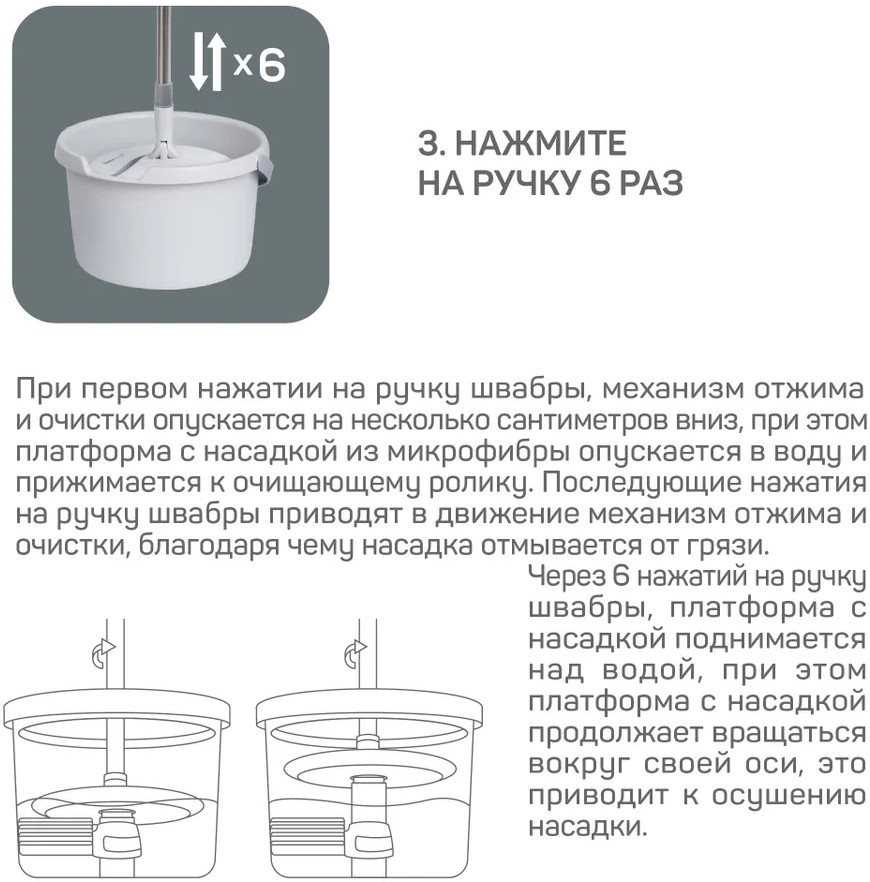 x6

3. НАЖМИТЕ НА РУЧКУ 6 РАЗ

При первом нажатии на ручку швабры, механизм отжима и очистки опускается на несколько сантиметров вниз, при этом платформа с насадкой из микрофибры опускается в воду и прижимается к очищающему ролику. Последующие нажатия на ручку швабры приводят в движение механизм отжима и очистки, благодаря чему насадка отмывается от грязи.

Через 6 нажатий на ручку швабры, платформа с насадкой поднимается над водой, при этом платформа с насадкой продолжает вращаться вокруг своей оси, это приводит к осушению насадки.